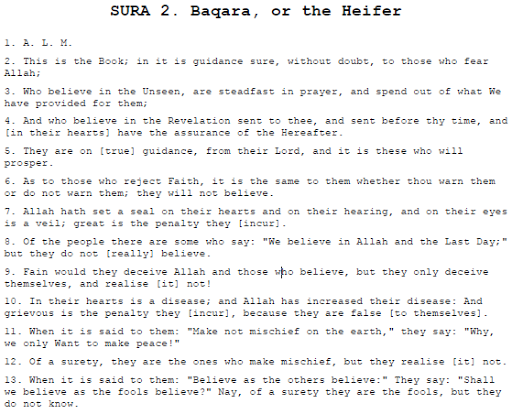 SURA 2. Baqara, or the Heifer

1. A. L. M.

2. This is the Book; in it is guidance sure, without doubt, to those who fear Allah;

3. Who believe in the Unseen, are steadfast in prayer, and spend out of what We have provided for them;

4. And who believe in the Revelation sent to thee, and sent before thy time, and [in their hearts] have the assurance of the Hereafter.

5. They are on [true] guidance, from their Lord, and it is these who will prosper.

6. As to those who reject Faith, it is the same to them whether thou warn them or do not warn them; they will not believe.

7. Allah hath set a seal on their hearts and on their hearing, and on their eyes is a veil; great is the penalty they [incur].

8. Of the people there are some who say: "We believe in Allah and the Last Day;" but they do not [really] believe.

9. Fain would they deceive Allah and those who believe, but they only deceive themselves, and realise [it] not!

10. In their hearts is a disease; and Allah has increased their disease: And grievous is the penalty they [incur], because they are false [to themselves].

11. When it is said to them: "Make not mischief on the earth," they say: "Why, we only Want to make peace!"

12. Of a surety, they are the ones who make mischief, but they realise [it] not.

13. When it is said to them: "Believe as the others believe:" They say: "Shall we believe as the fools believe?" Nay, of a surety they are the fools, but they do not know.